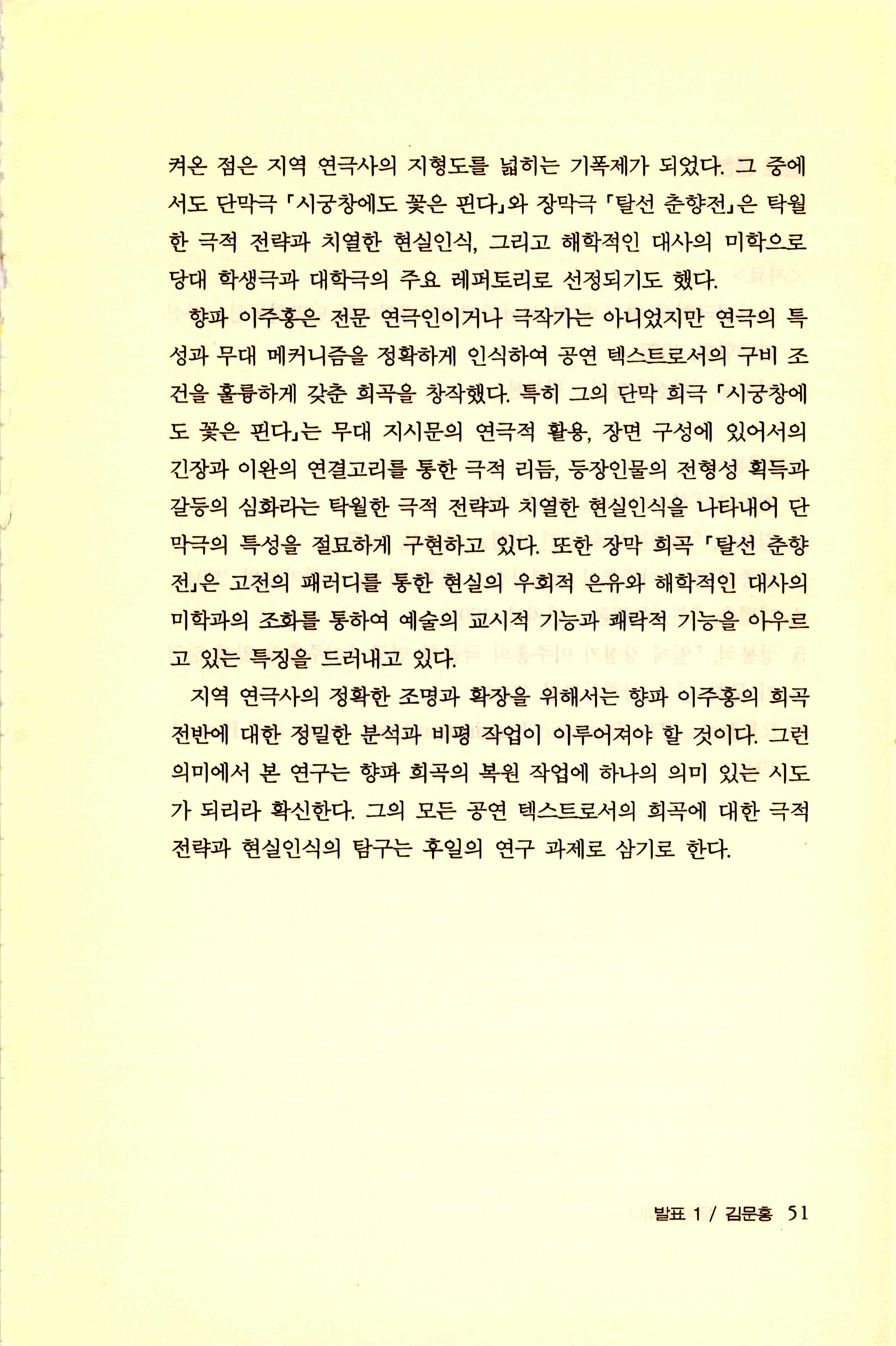 켜온 점은 지역 연극사의 지형도를 넓히는 기폭제가 되었다. 그 중에서도 단막극 「시궁창에도 꽃은 핀다」와 장막극 「탈선 춘향전」은 탁월한 극적 전략과 치열한 현실인식, 그리고 해학적인 대사의 미학으로 당대 학생극과 대학극의 주요 레퍼토리로 선정되기도 했다.

향파 이주홍은 전문 연극인이거나 극작가는 아니었지만 연극의 특성과 무대 메커니즘을 정확하게 인식하여 공연 텍스트로서의 구비 조건을 훌륭하게 갖춘 희곡을 창작했다. 특히 그의 단막 희극 「시궁창에도 꽃은 핀다」는 무대 지시문의 연극적 활용, 장면 구성에 있어서의 긴장과 이완의 연결고리를 통한 극적 리듬, 등장인물의 전형성 획득과 갈등의 심화라는 탁월한 극적 전략과 치열한 현실인식을 나타내어 단막극의 특성을 절묘하게 구현하고 있다. 또한 장막 희곡 「탈선 춘향전」은 고전의 패러디를 통한 현실의 우회적 은유와 해학적인 대사의 미학과의 조화를 통하여 예술의 교시적 기능과 쾌락적 기능을 아우르고 있는 특징을 드러내고 있다.

지역 연극사의 정확한 조명과 확장을 위해서는 향파 이주홍의 희곡 전반에 대한 정밀한 분석과 비평 작업이 이루어져야 할 것이다. 그런 의미에서 본 연구는 향파 희곡의 복원 작업에 하나의 의미 있는 시도가 되리라 확신한다. 그의 모든 공연 텍스트로서의 희곡에 대한 극적 전략과 현실인식의 탐구는 후일의 연구 과제로 삼기로 한다.

발표 1 / 김문홍 51